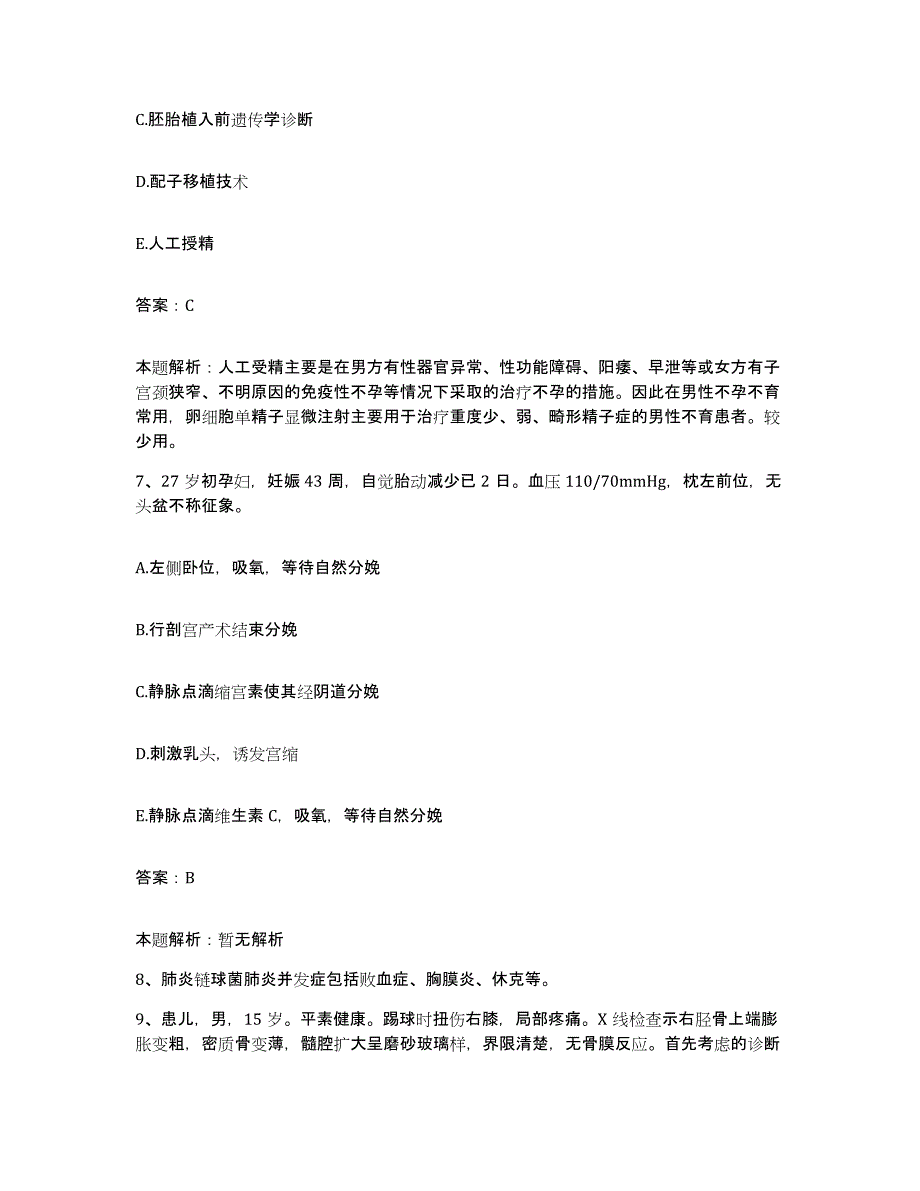 C.胚胎植入前遗传学诊断

D.配子移植技术

E.人工授精

答案：C

本题解析：人工受精主要是在男方有性器官异常、性功能障碍、阳痿、早泄等或女方有子宫颈狭窄、不明原因的免疫性不孕等情况下采取的治疗不孕的措施。因此在男性不孕不育常用，卵细胞单精子显微注射主要用于治疗重度少、弱、畸形精子症的男性不育患者。较少用。

7、27岁初孕妇，妊娠43周，自觉胎动减少已2日。血压110/70mmHg，枕左前位，无头盆不称征象。

A.左侧卧位，吸氧，等待自然分娩

B.行剖宫产术结束分娩

C.静脉点滴缩宫素使其经阴道分娩

D.刺激乳头，诱发宫缩

E.静脉点滴维生素C，吸氧，等待自然分娩

答案：B

本题解析：暂无解析

8、肺炎链球菌肺炎并发症包括败血症、胸膜炎、休克等。

9、患儿，男，15岁。平素健康。踢球时扭伤右膝，局部疼痛。X线检查示右胫骨上端膨胀变粗，密质骨变薄，髓腔扩大呈磨砂玻璃样，界限清楚，无骨膜反应。首先考虑的诊断